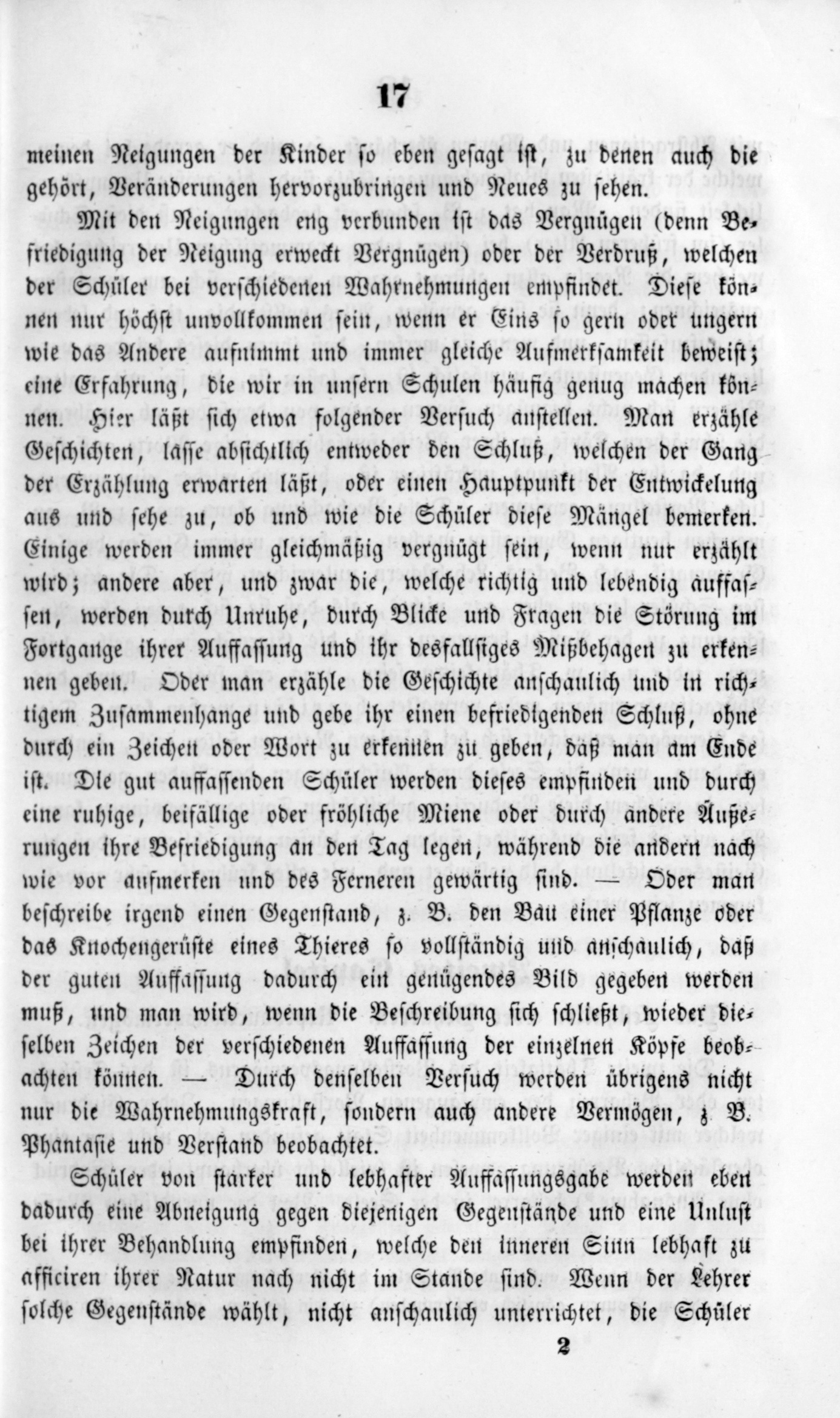 17

meinen Neigungen der Kinder so eben gesagt ist, zu denen auch die gehört, Veränderungen hervorzubringen und Neues zu sehen.

Mit den Neigungen eng verbunden ist das Vergnügen (denn Befriedigung der Neigung erweckt Vergnügen) oder der Verdruß, welchen der Schüler bei verschiedenen Wahrnehmungen empfindet. Diese können nur höchst unvollkommen sein, wenn er Eins so gern oder ungern wie das Andere aufnimmt und immer gleiche Aufmerksamkeit beweist; eine Erfahrung, die wir in unsern Schulen häufig genug machen können. Hier läßt sich etwa folgender Versuch anstellen. Man erzähle Geschichten, lasse absichtlich entweder den Schluß, welchen der Gang der Erzählung erwarten läßt, oder einen Hauptpunkt der Entwickelung aus und sehe zu, ob und wie die Schüler diese Mängel bemerken. Einige werden immer gleichmäßig vergnügt sein, wenn nur erzählt wird; andere aber, und zwar die, welche richtig und lebendig auffassen, werden durch Unruhe, durch Blicke und Fragen die Störung im Fortgange ihrer Auffassung und ihr desfallsiges Mißbehagen zu erkennen geben. Oder man erzähle die Geschichte anschaulich und in richtigem Zusammenhange und gebe ihr einen befriedigenden Schluß, ohne durch ein Zeichen oder Wort zu erkennen zu geben, daß man am Ende ist. Die gut auffassenden Schüler werden dieses empfinden und durch eine ruhige, beifällige oder fröhliche Miene oder durch andere Äußerungen ihre Befriedigung an den Tag legen, während die andern nach wie vor aufmerken und des Ferneren gewärtig sind. — Oder man beschreibe irgend einen Gegenstand, z. B. den Bau einer Pflanze oder das Knochengerüste eines Thieres so vollständig und anschaulich, daß der guten Auffassung dadurch ein genügendes Bild gegeben werden muß, und man wird, wenn die Beschreibung sich schließt, wieder dieselben Zeichen der verschiedenen Auffassung der einzelnen Köpfe beobachten können. — Durch denselben Versuch werden übrigens nicht nur die Wahrnehmungskraft, sondern auch andere Vermögen, z. B. Phantasie und Verstand beobachtet.

Schüler von starker und lebhafter Auffassungsgabe werden eben dadurch eine Abneigung gegen diejenigen Gegenstände und eine Unlust bei ihrer Behandlung empfinden, welche den inneren Sinn lebhaft zu afficiren ihrer Natur nach nicht im Stande sind. Wenn der Lehrer solche Gegenstände wählt, nicht anschaulich unterrichtet, die Schüler

2